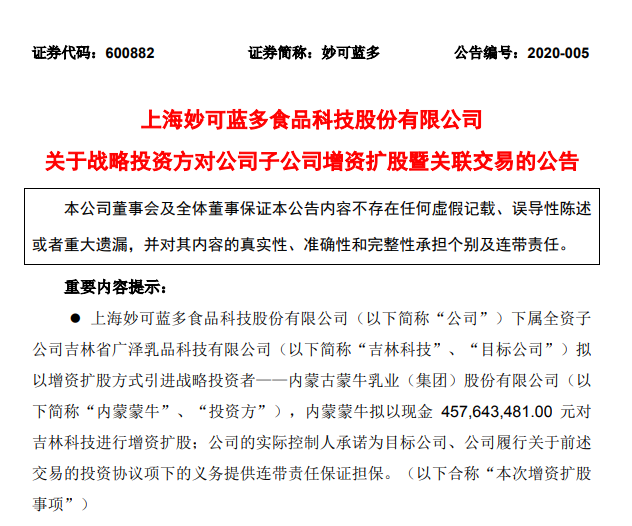 证券代码：600882　　证券简称：妙可蓝多　　公告编号：2020-005

上海妙可蓝多食品科技股份有限公司

关于战略投资方对公司子公司增资扩股暨关联交易的公告

本公司董事会及全体董事保证本公告内容不存在任何虚假记载、误导性陈述或者重大遗漏，并对其内容的真实性、准确性和完整性承担个别及连带责任。

重要内容提示：

● 上海妙可蓝多食品科技股份有限公司（以下简称“公司”）下属全资子公司吉林省广泽乳品科技有限公司（以下简称“吉林科技”、“目标公司”）拟以增资扩股方式引进战略投资者——内蒙古蒙牛乳业（集团）股份有限公司（以下简称“内蒙蒙牛”、“投资方”），内蒙蒙牛拟以现金 457,643,481.00 元对吉林科技进行增资扩股；公司的实际控制人承诺为目标公司、公司履行关于前述交易的投资协议项下的义务提供连带责任保证担保。（以下合称“本次增资扩股事项”）